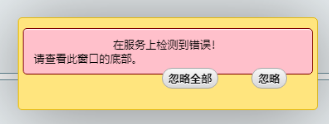 在服务上检测到错误!
请查看此窗口的底部。

忽略全部

忽略